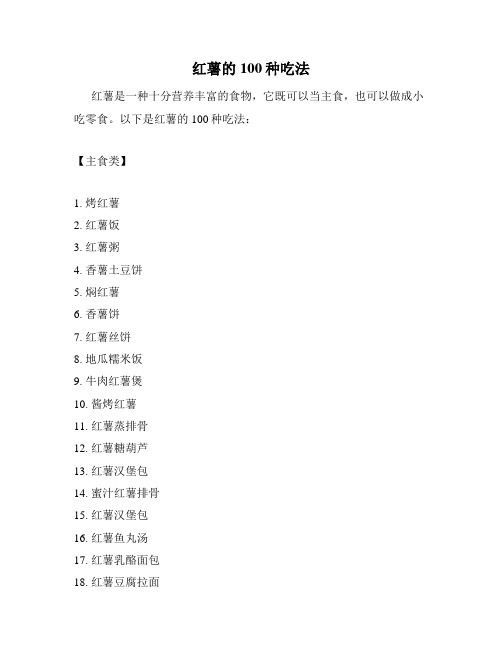 红薯的 100 种吃法

红薯是一种十分营养丰富的食物，它既可以当主食，也可以做成小吃零食。以下是红薯的 100 种吃法：

【主食类】

1. 烤红薯
2. 红薯饭
3. 红薯粥
4. 香薯土豆饼
5. 焖红薯
6. 香薯饼
7. 红薯丝饼
8. 地瓜糯米饭
9. 牛肉红薯煲
10. 酱烤红薯
11. 红薯蒸排骨
12. 红薯糖葫芦
13. 红薯汉堡包
14. 蜜汁红薯排骨
15. 红薯汉堡包
16. 红薯鱼丸汤
17. 红薯乳酪面包
18. 红薯豆腐拉面